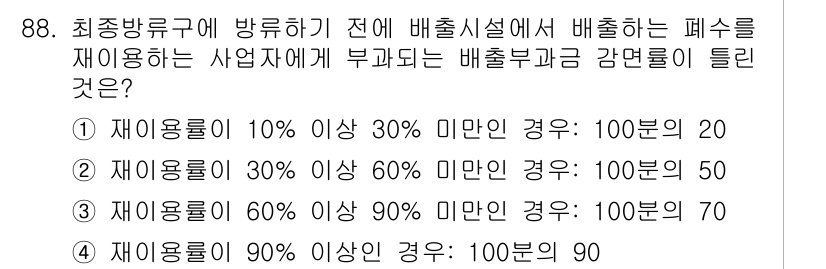 88. 최종방류구에 방류하기 전에 배출시설에서 배출하는 폐수를 재이용하는 사업자에게 부과되는 배출부과금 감면률이 틀린 것은?

① 재이용률이 10% 이상 30% 미만인 경우: 100분의 20

② 재이용률이 30% 이상 60% 미만인 경우: 100분의 50

③ 재이용률이 60% 이상 90% 미만인 경우: 100분의 70

④ 재이용률이 90% 이상인 경우: 100분의 90